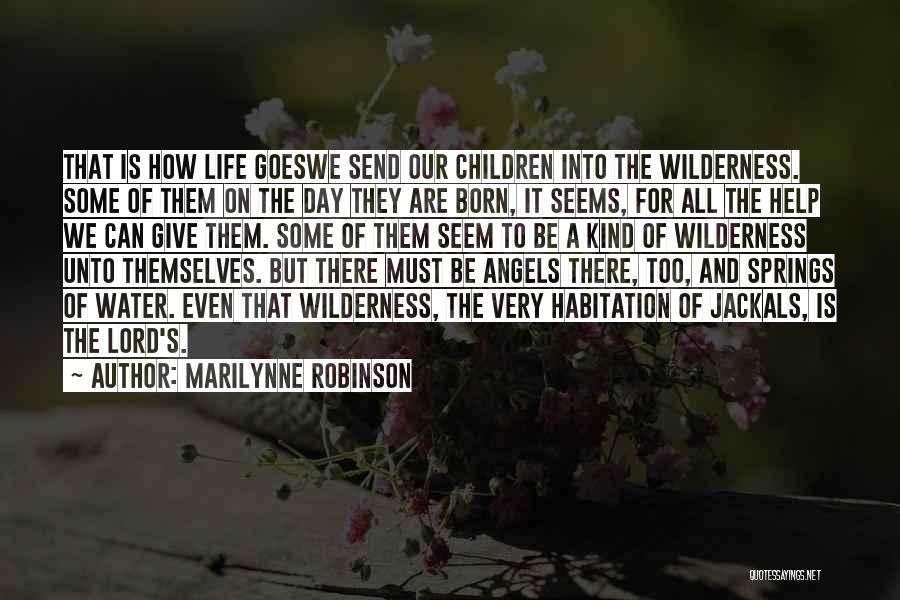 THAT IS HOW LIFE GOESWE SEND OUR CHILDREN INTO THE WILDERNESS. SOME OF THEM ON THE DAY THEY ARE BORN, IT SEEMS, FOR ALL THE HELP WE CAN GIVE THEM. SOME OF THEM SEEM TO BE A KIND OF WILDERNESS UNTO THEMSELVES. BUT THERE MUST BE ANGELS THERE, TOO, AND SPRINGS OF WATER. EVEN THAT WILDERNESS, THE VERY HABITATION OF JACKALS, IS THE LORD'S.

~ AUTHOR: MARILYNNE ROBINSON

QUOTESSAYINGS.NET